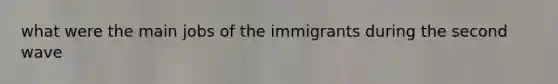 what were the main jobs of the immigrants during the second wave